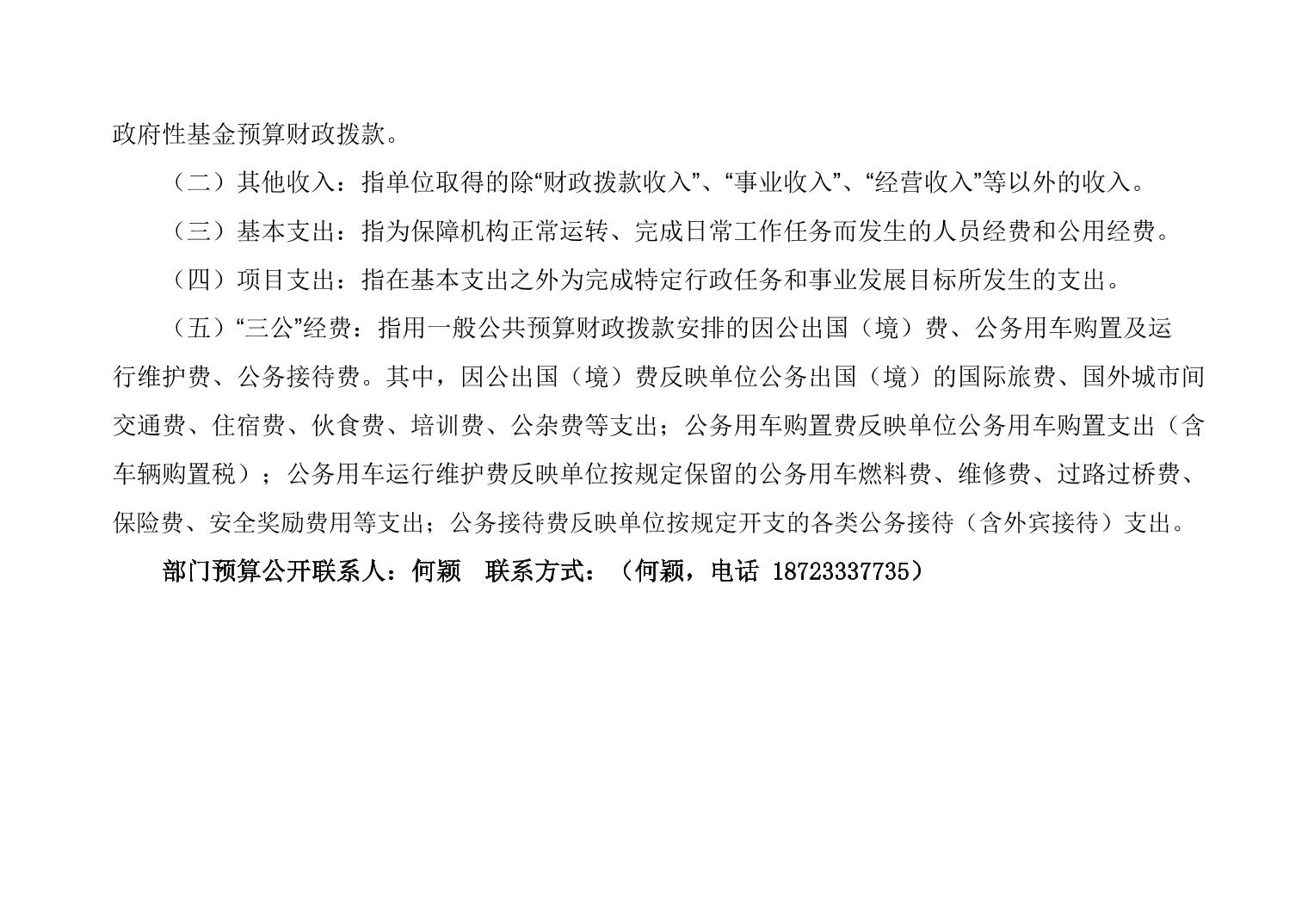 政府性基金预算财政拨款。

（二）其他收入：指单位取得的除“财政拨款收入”、“事业收入”、“经营收入”等以外的收入。

（三）基本支出：指为保障机构正常运转、完成日常工作任务而发生的人员经费和公用经费。

（四）项目支出：指在基本支出之外为完成特定行政任务和事业发展目标所发生的支出。

（五）“三公”经费：指用一般公共预算财政拨款安排的因公出国（境）费、公务用车购置及运行维护费、公务接待费。其中，因公出国（境）费反映单位公务出国（境）的国际旅费、国外城市间交通费、住宿费、伙食费、培训费、公杂费等支出；公务用车购置费反映单位公务用车购置支出（含车辆购置税）；公务用车运行维护费反映单位按规定保留的公务用车燃料费、维修费、过路过桥费、保险费、安全奖励费用等支出；公务接待费反映单位按规定开支的各类公务接待（含外宾接待）支出。

部门预算公开联系人：何颖 联系方式：（何颖，电话 18723337735）